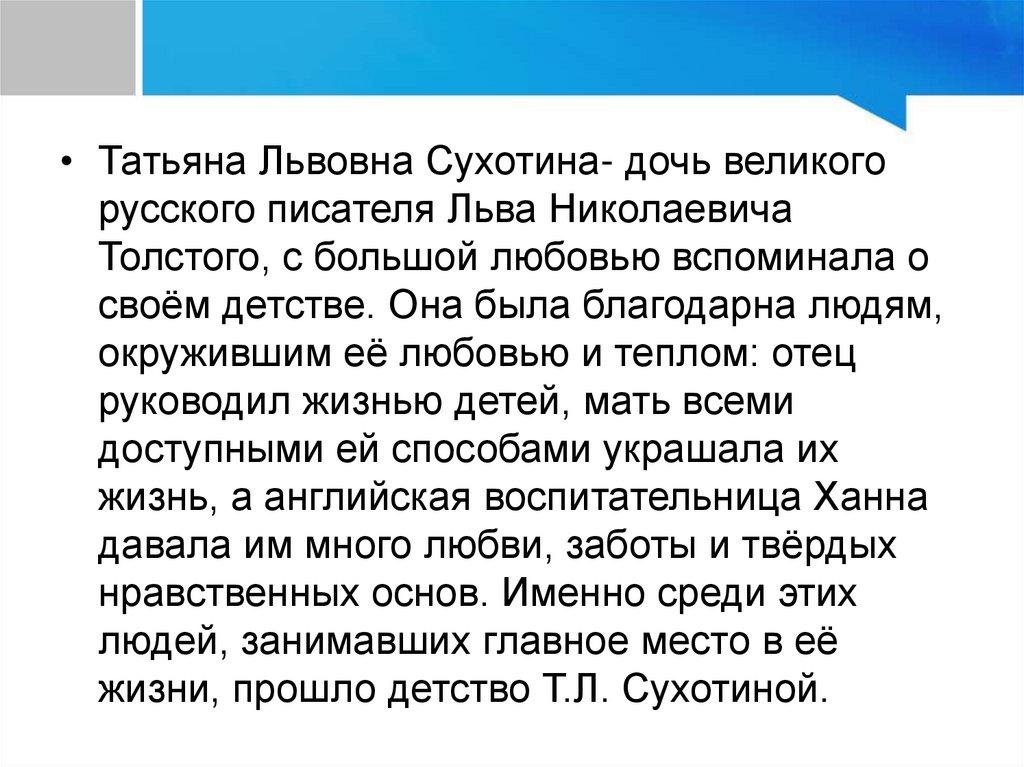 • Татьяна Львовна Сухотина- дочь великого русского писателя Льва Николаевича Толстого, с большой любовью вспоминала о своём детстве. Она была благодарна людям, окружившим её любовью и теплом: отец руководил жизнью детей, мать всеми доступными ей способами украшала их жизнь, а английская воспитательница Ханна давала им много любви, заботы и твёрдых нравственных основ. Именно среди этих людей, занимавших главное место в её жизни, прошло детство Т.Л. Сухотиной.